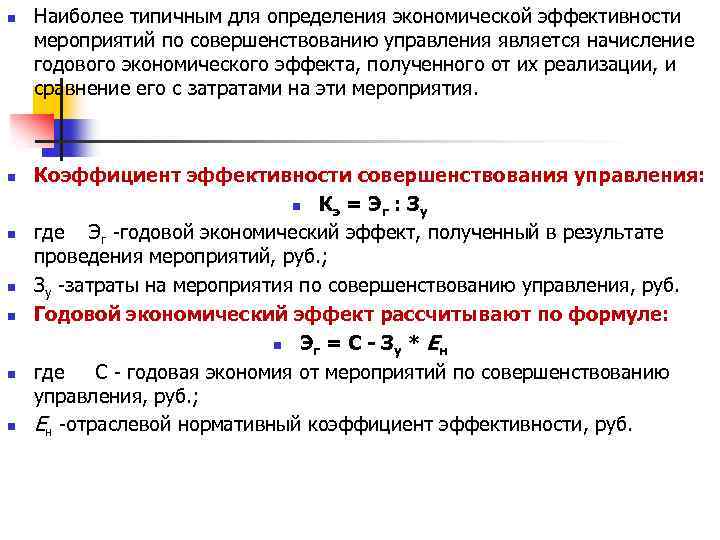 Наиболее типичным для определения экономической эффективности мероприятий по совершенствованию управления является начисление годового экономического эффекта, полученного от их реализации, и сравнение его с затратами на эти мероприятия.

Коэффициент эффективности совершенствования управления:

$К_э = Э_г : З_у$

где $Э_г$ -годовой экономический эффект, полученный в результате проведения мероприятий, руб.;

$З_у$ -затраты на мероприятия по совершенствованию управления, руб.

Годовой экономический эффект рассчитывают по формуле:

$Э_г = С - З_у * Е_н$

где С - годовая экономия от мероприятий по совершенствованию управления, руб.;

$Е_н$ -отраслевой нормативный коэффициент эффективности, руб.